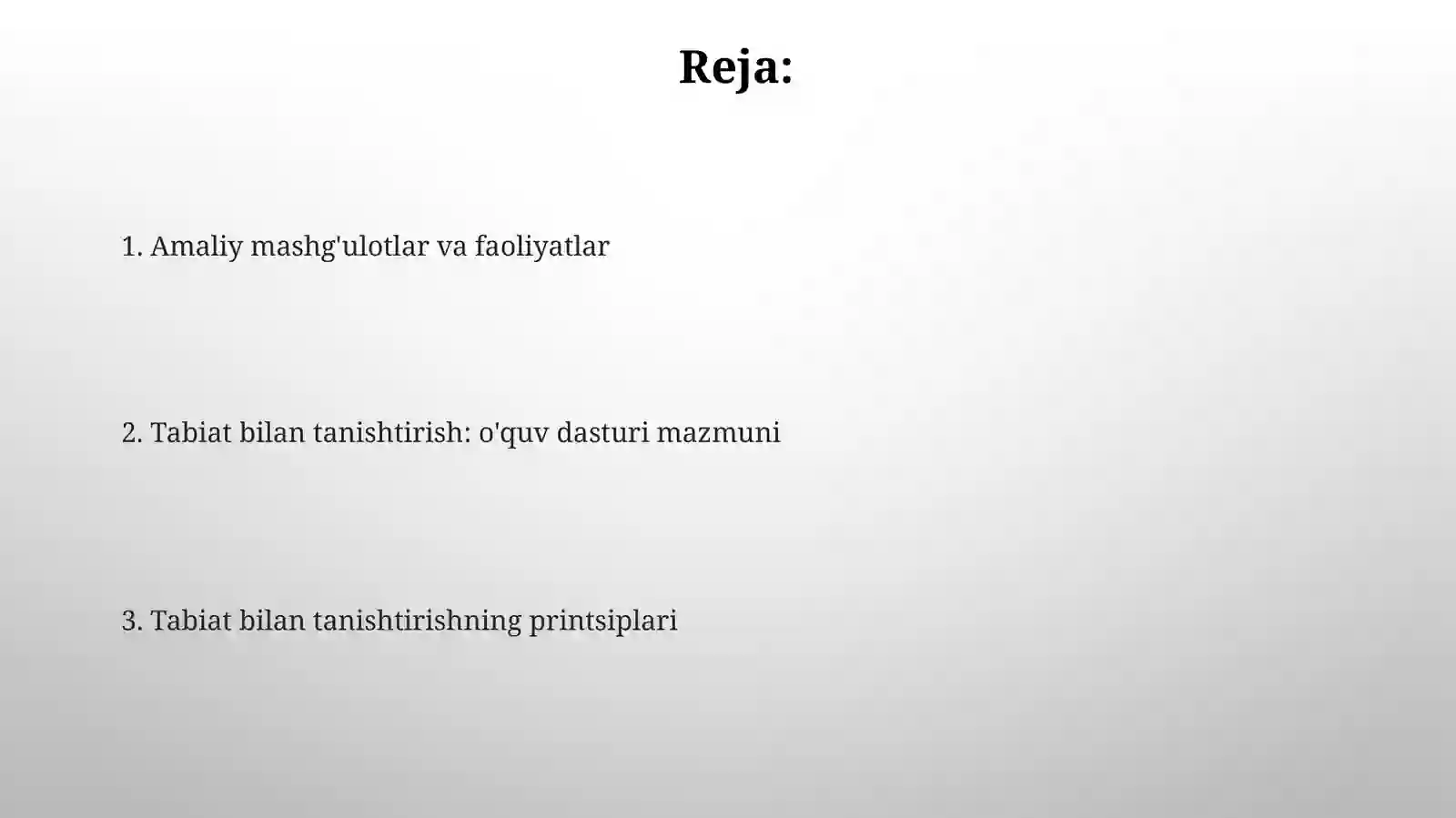 Reja:

1. Amaliy mashg'ulotlar va faoliyatlar

2. Tabiat bilan tanishtirish: o'quv dasturi mazmuni

3. Tabiat bilan tanishtirishning printsiplari